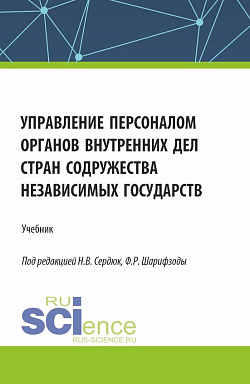 УПРАВЛЕНИЕ ПЕРСОНАЛОМ ОРГАНОВ ВНУТРЕННИХ ДЕЛ СТРАН СОДРУЖЕСТВА НЕЗАВИСИМЫХ ГОСУДАРСТВ

Учебник

Под редакцией Н.В. Сердюк, Ф.Р. Шарифзоды

RU SCIence
RUS-SCIENCE.RU